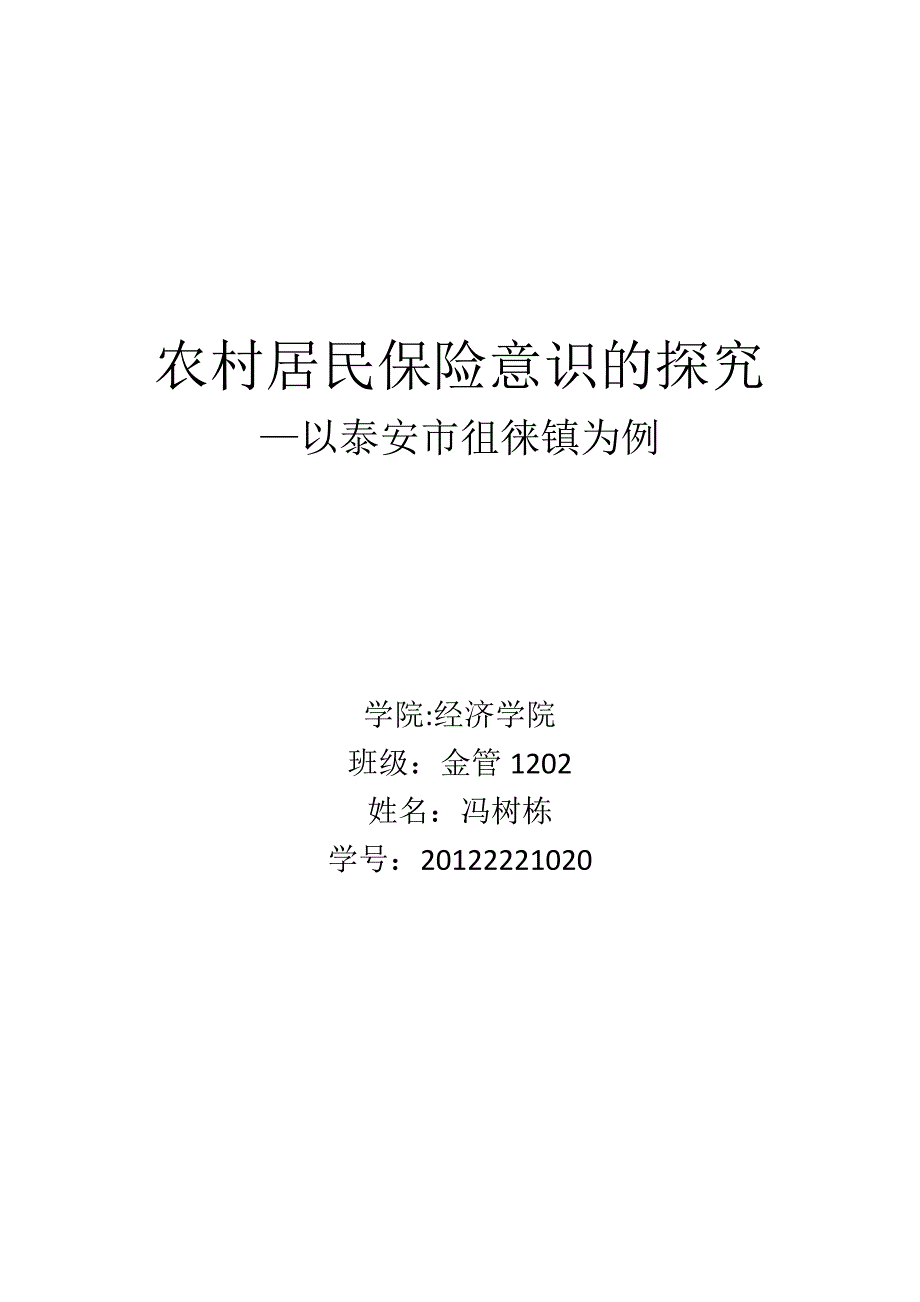 农村居民保险意识的探究

—以泰安市徂徕镇为例

学院:经济学院

班级：金管 1202

姓名：冯树栋

学号：20122221020